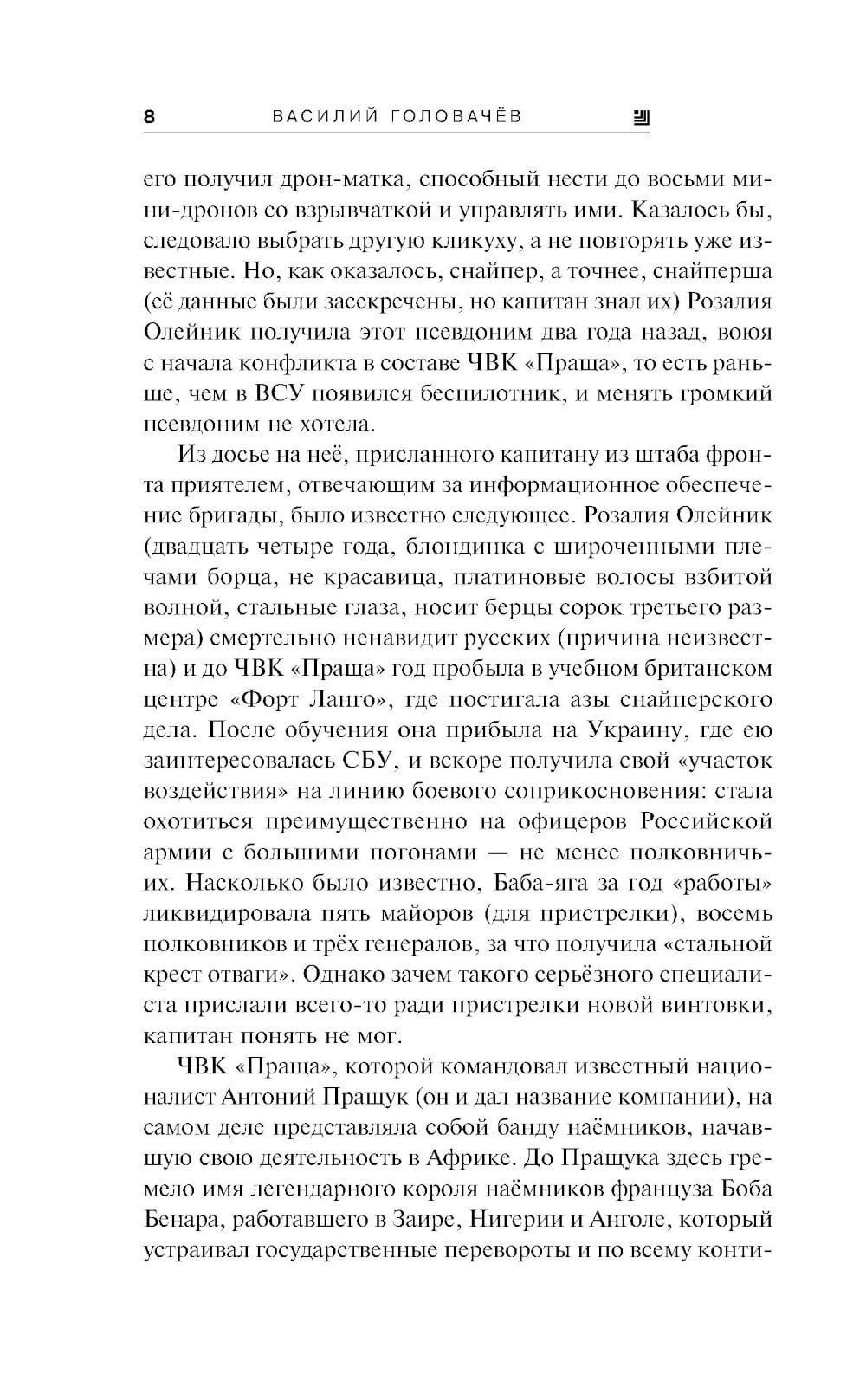 8 ВАСИЛИЙ ГОЛОВАЧЁВ

его получил дрон-матка, способный нести до восьми мини-дронов со взрывчаткой и управлять ими. Казалось бы, следовало выбрать другую кликуху, а не повторять уже известные. Но, как оказалось, снайпер, а точнее, снайперша (её данные были засекречены, но капитан знал их) Розалия Олейник получила этот псевдоним два года назад, воюя с начала конфликта в составе ЧВК «Праща», то есть раньше, чем в ВСУ появился беспилотник, и менять громкий псевдоним не хотела.

Из досье на неё, присланного капитану из штаба фронта приятелем, отвечающим за информационное обеспечение бригады, было известно следующее. Розалия Олейник (двадцать четыре года, блондинка с широченными плечами борца, не красавица, платиновые волосы взбитой волной, стальные глаза, носит берцы сорок третьего размера) смертельно ненавидит русских (причина неизвестна) и до ЧВК «Праща» год пробыла в учебном британском центре «Форт Ланго», где постигала азы снайперского дела. После обучения она прибыла на Украину, где ею заинтересовалась СБУ, и вскоре получила свой «участок воздействия» на линию боевого соприкосновения: стала охотиться преимущественно на офицеров Российской армии с большими погонами — не менее полковничьих. Насколько было известно, Баба-яга за год «работы» ликвидировала пять майоров (для пристрелки), восемь полковников и трёх генералов, за что получила «стальной крест отваги». Однако зачем такого серьёзного специалиста прислали всего-то ради пристрелки новой винтовки, капитан понять не мог.

ЧВК «Праща», которой командовал известный националист Антоний Пращук (он и дал название компании), на самом деле представляла собой банду наёмников, начавшую свою деятельность в Африке. До Пращука здесь гремело имя легендарного короля наёмников француза Боба Бенара, работавшего в Заире, Нигерии и Анголе, который устраивал государственные перевороты и по всему конти-